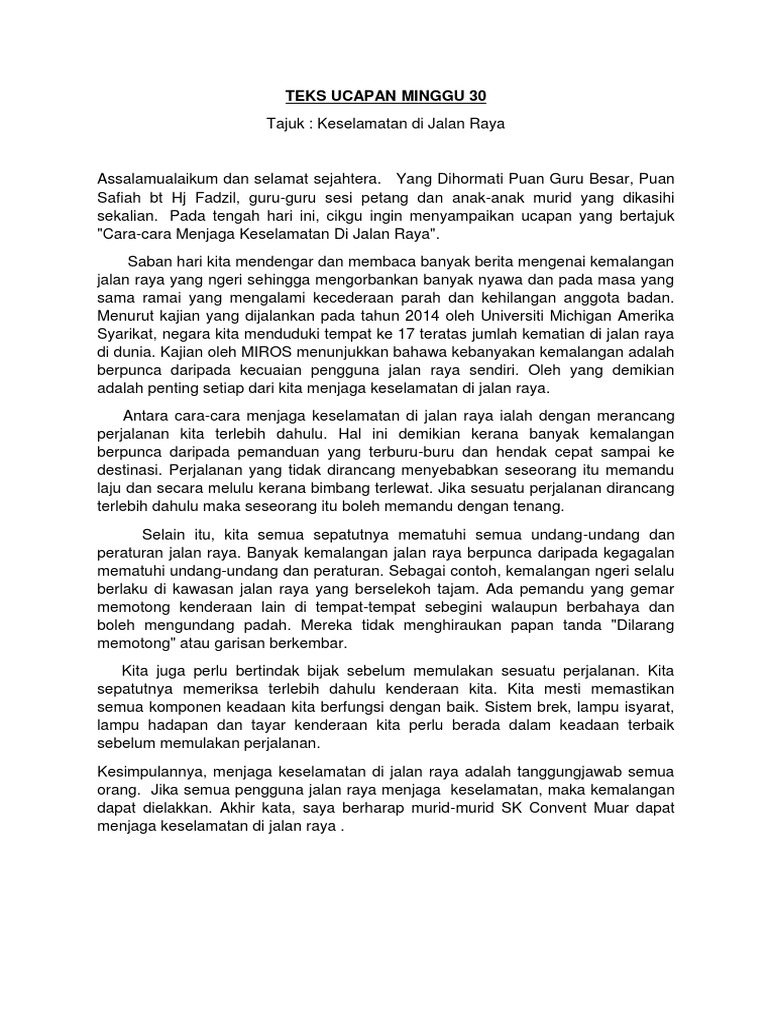 TEKS UCAPAN MINGGU 30

Tajuk : Keselamatan di Jalan Raya

Assalamualaikum dan selamat sejahtera. Yang Dihormati Puan Guru Besar, Puan Safiah bt Hj Fadzil, guru-guru sesi petang dan anak-anak murid yang dikasihi sekalian. Pada tengah hari ini, cikgu ingin menyampaikan ucapan yang bertajuk "Cara-cara Menjaga Keselamatan Di Jalan Raya".

Saban hari kita mendengar dan membaca banyak berita mengenai kemalangan jalan raya yang ngeri sehingga mengorbankan banyak nyawa dan pada masa yang sama ramai yang mengalami kecederaan parah dan kehilangan anggota badan. Menurut kajian yang dijalankan pada tahun 2014 oleh Universiti Michigan Amerika Syarikat, negara kita menduduki tempat ke 17 teratas jumlah kematian di jalan raya di dunia. Kajian oleh MIROS menunjukkan bahawa kebanyakan kemalangan adalah berpunca daripada kecuaian pengguna jalan raya sendiri. Oleh yang demikian adalah penting setiap dari kita menjaga keselamatan di jalan raya.

Antara cara-cara menjaga keselamatan di jalan raya ialah dengan merancang perjalanan kita terlebih dahulu. Hal ini demikian kerana banyak kemalangan berpunca daripada pemanduan yang terburu-buru dan hendak cepat sampai ke destinasi. Perjalanan yang tidak dirancang menyebabkan seseorang itu memandu laju dan secara melulu kerana bimbang terlewat. Jika sesuatu perjalanan dirancang terlebih dahulu maka seseorang itu boleh memandu dengan tenang.

Selain itu, kita semua sepatutnya mematuhi semua undang-undang dan peraturan jalan raya. Banyak kemalangan jalan raya berpunca daripada kegagalan mematuhi undang-undang dan peraturan. Sebagai contoh, kemalangan ngeri selalu berlaku di kawasan jalan raya yang berselekoh tajam. Ada pemandu yang gemar memotong kenderaan lain di tempat-tempat sebegini walaupun berbahaya dan boleh mengundang padah. Mereka tidak menghiraukan papan tanda "Dilarang memotong" atau garisan berkembar.

Kita juga perlu bertindak bijak sebelum memulakan sesuatu perjalanan. Kita sepatutnya memeriksa terlebih dahulu kenderaan kita. Kita mesti memastikan semua komponen keadaan kita berfungsi dengan baik. Sistem brek, lampu isyarat, lampu hadapan dan tayar kenderaan kita perlu berada dalam keadaan terbaik sebelum memulakan perjalanan.

Kesimpulannya, menjaga keselamatan di jalan raya adalah tanggungjawab semua orang. Jika semua pengguna jalan raya menjaga keselamatan, maka kemalangan dapat dielakkan. Akhir kata, saya berharap murid-murid SK Convent Muar dapat menjaga keselamatan di jalan raya .